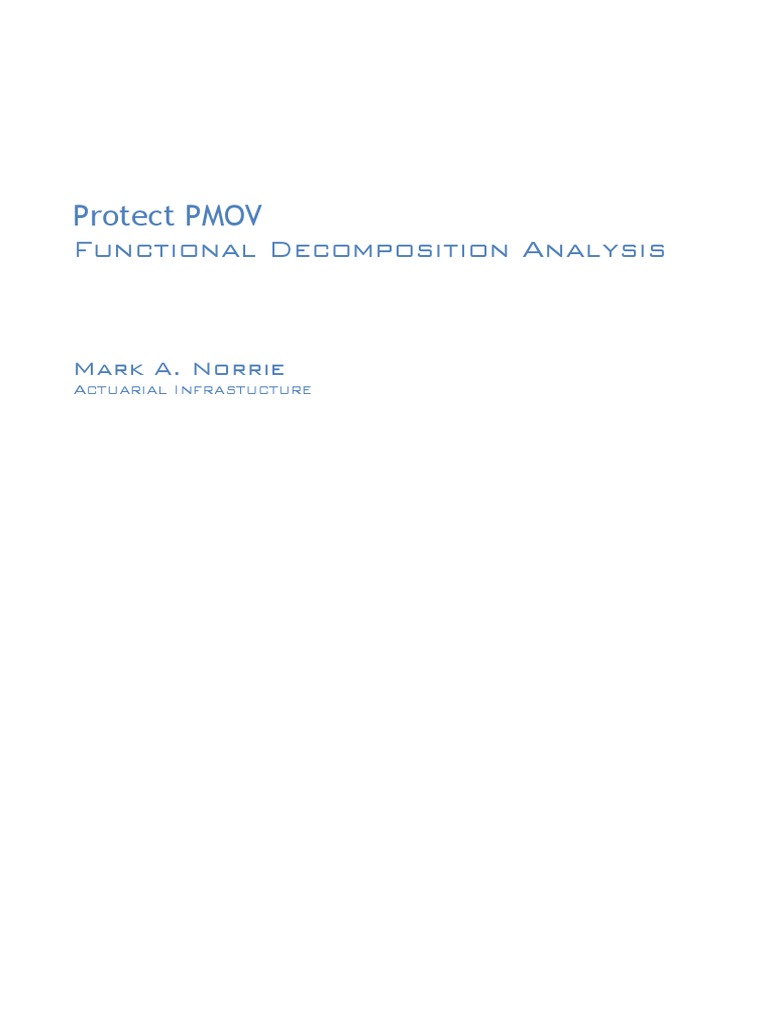 Protect PMOV
Functional Decomposition Analysis

Mark A. Norrie
Actuarial Infrastucture